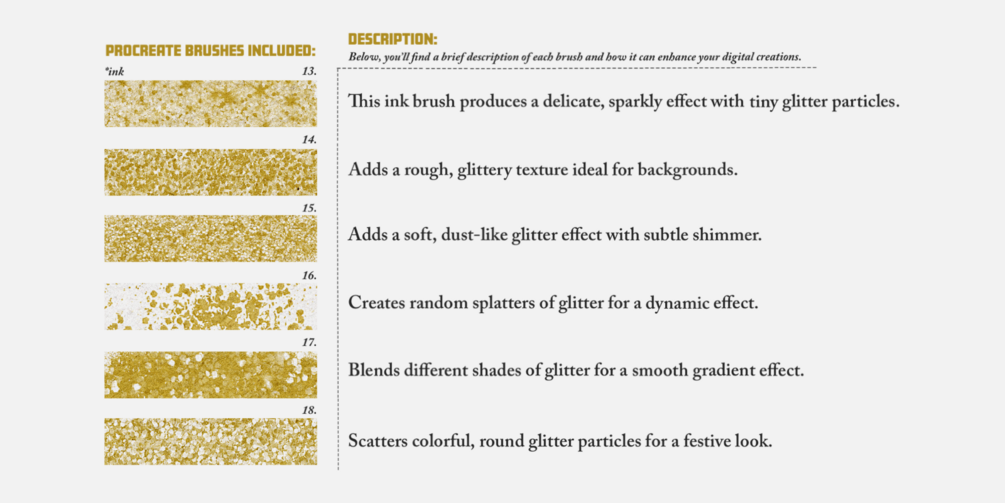 PROCREATE BRUSHES INCLUDED:

*ink 13.

14.

15.

16.

17.

18.

DESCRIPTION:

Below, you'll find a brief description of each brush and how it can enhance your digital creations.

This ink brush produces a delicate, sparkly effect with tiny glitter particles.

Adds a rough, glittery texture ideal for backgrounds.

Adds a soft, dust-like glitter effect with subtle shimmer.

Creates random splatters of glitter for a dynamic effect.

Blends different shades of glitter for a smooth gradient effect.

Scatters colorful, round glitter particles for a festive look.